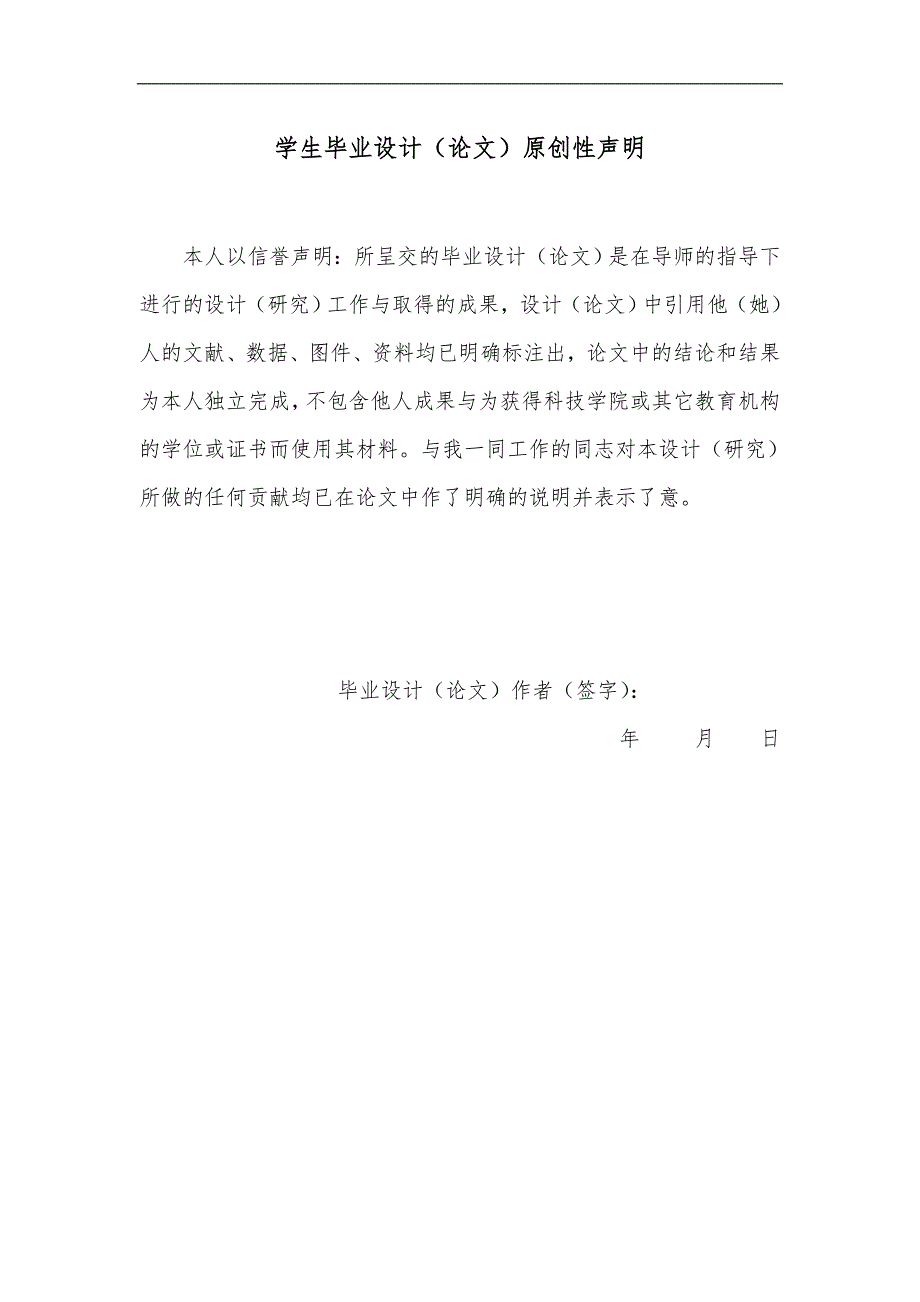 学生毕业设计（论文）原创性声明

本人以信誉声明：所呈交的毕业设计（论文）是在导师的指导下进行的设计（研究）工作与取得的成果，设计（论文）中引用他（她）人的文献、数据、图件、资料均已明确标注出，论文中的结论和结果为本人独立完成，不包含他人成果与为获得科技学院或其它教育机构的学位或证书而使用其材料。与我一同工作的同志对本设计（研究）所做的任何贡献均已在论文中作了明确的说明并表示了意。

毕业设计（论文）作者（签字）：

年　　月　　日